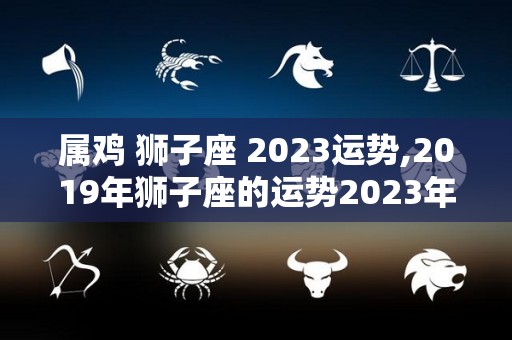 属鸡 狮子座 2023运势,2019年狮子座的运势2023年